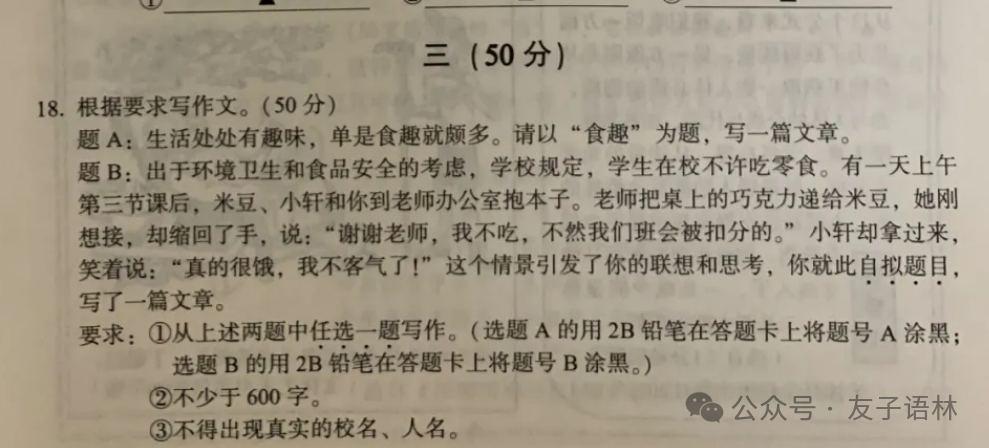 三（50分）

18.根据要求写作文。（50分）

题A：生活处处有趣味，单是食趣就颇多。请以“食趣”为题，写一篇文章。

题B：出于环境卫生和食品安全的考虑，学校规定，学生在校不许吃零食。有一天上午第三节课后，米豆、小轩和你到老师办公室抱本子。老师把桌上的巧克力递给米豆，她刚想接，却缩回了手，说：“谢谢老师，我不吃，不然我们班会被扣分的。”小轩却拿过来，笑着说：“真的很饿，我不客气了！”这个情景引发了你的联想和思考，你就此自拟题目，写了一篇文章。

要求：①从上述两题中任选一题写作。（选题A的用2B铅笔在答题卡上将题号A涂黑；选题B的用2B铅笔在答题卡上将题号B涂黑。）

②不少于600字。

③不得出现真实的校名、人名。

公众号·友子语林